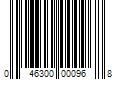 0 46300 00096 8